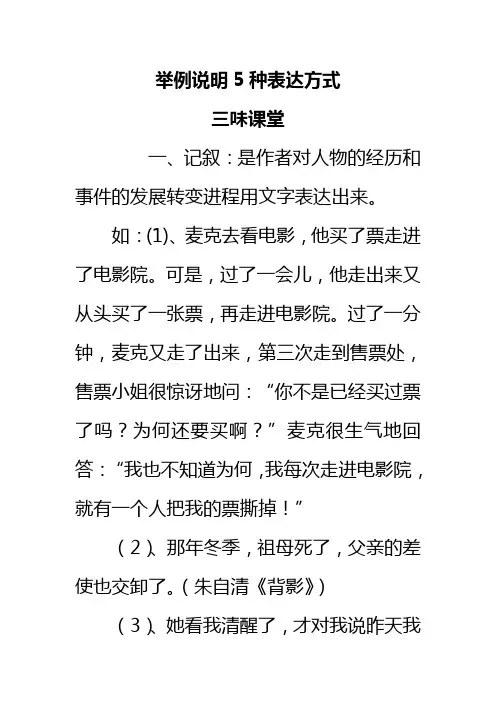 举例说明 5 种表达方式

三味课堂

一、记叙：是作者对人物的经历和事件的发展转变进程用文字表达出来。

如：(1)、麦克去看电影，他买了票走进了电影院。可是，过了一会儿，他走出来又从头买了一张票，再走进电影院。过了一分钟，麦克又走了出来，第三次走到售票处，售票小姐很惊讶地问：“你不是已经买过票了吗？为何还要买啊？”麦克很生气地回答：“我也不知道为何，我每次走进电影院，就有一个人把我的票撕掉！”

（2）、那年冬季，祖母死了，父亲的差使也交卸了。（朱自清《背影》）

（3）、她看我清醒了，才对我说昨天我